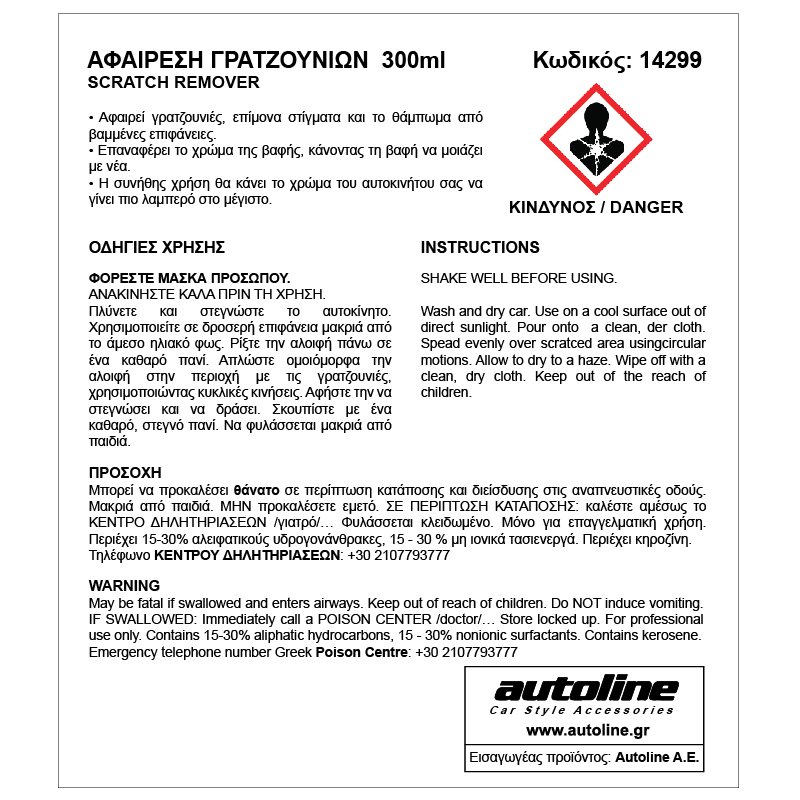 ΑΦΑΙΡΕΣΗ ΓΡΑΤΖΟΥΝΙΩΝ 300ml
SCRATCH REMOVER

Κωδικός: 14299

• Αφαιρεί γρατζουνιές, επίμονα στίγματα και το θάμπωμα από βαμμένες επιφάνειες.
• Επαναφέρει το χρώμα της βαφής, κάνοντας τη βαφή να μοιάζει με νέα.
• Η συνήθης χρήση θα κάνει το χρώμα του αυτοκινήτου σας να γίνει πιο λαμπερό στο μέγιστο.

ΚΙΝΔΥΝΟΣ / DANGER

ΟΔΗΓΙΕΣ ΧΡΗΣΗΣ

ΦΟΡΕΣΤΕ ΜΑΣΚΑ ΠΡΟΣΩΠΟΥ.
ΑΝΑΚΙΝΗΣΤΕ ΚΑΛΑ ΠΡΙΝ ΤΗ ΧΡΗΣΗ.
Πλύνετε και στεγνώστε το αυτοκίνητο. Χρησιμοποιείτε σε δροσερή επιφάνεια μακριά από το άμεσο ηλιακό φως. Ρίξτε την αλοιφή πάνω σε ένα καθαρό πανί. Απλώστε ομοιόμορφα την αλοιφή στην περιοχή με τις γρατζουνιές, χρησιμοποιώντας κυκλικές κινήσεις. Αφήστε την να στεγνώσει και να δράσει. Σκουπίστε με ένα καθαρό, στεγνό πανί. Να φυλάσσεται μακριά από παιδιά.

INSTRUCTIONS

SHAKE WELL BEFORE USING.

Wash and dry car. Use on a cool surface out of direct sunlight. Pour onto a clean, der cloth. Spead evenly over scratced area usingcircular motions. Allow to dry to a haze. Wipe off with a clean, dry cloth. Keep out of the reach of children.

ΠΡΟΣΟΧΗ
Μπορεί να προκαλέσει θάνατο σε περίπτωση κατάποσης και διείσδυσης στις αναπνευστικές οδούς. Μακριά από παιδιά. ΜΗΝ προκαλέσετε εμετό. ΣΕ ΠΕΡΙΠΤΩΣΗ ΚΑΤΑΠΟΣΗΣ: καλέστε αμέσως το ΚΕΝΤΡΟ ΔΗΛΗΤΗΡΙΑΣΕΩΝ /γιατρό/... Φυλάσσεται κλειδωμένο. Μόνο για επαγγελματική χρήση. Περιέχει 15-30% αλειφατικούς υδρογονάνθρακες, 15 - 30 % μη ιονικά τασιενεργά. Περιέχει κηροζίνη. Τηλέφωνο ΚΕΝΤΡΟΥ ΔΗΛΗΤΗΡΙΑΣΕΩΝ: +30 2107793777

WARNING
May be fatal if swallowed and enters airways. Keep out of reach of children. Do NOT induce vomiting. IF SWALLOWED: Immediately call a POISON CENTER /doctor/... Store locked up. For professional use only. Contains 15-30% aliphatic hydrocarbons, 15 - 30% nonionic surfactants. Contains kerosene. Emergency telephone number Greek Poison Centre: +30 2107793777

autoline
Car Style Accessories
www.autoline.gr
Εισαγωγέας προϊόντος: Autoline A.E.